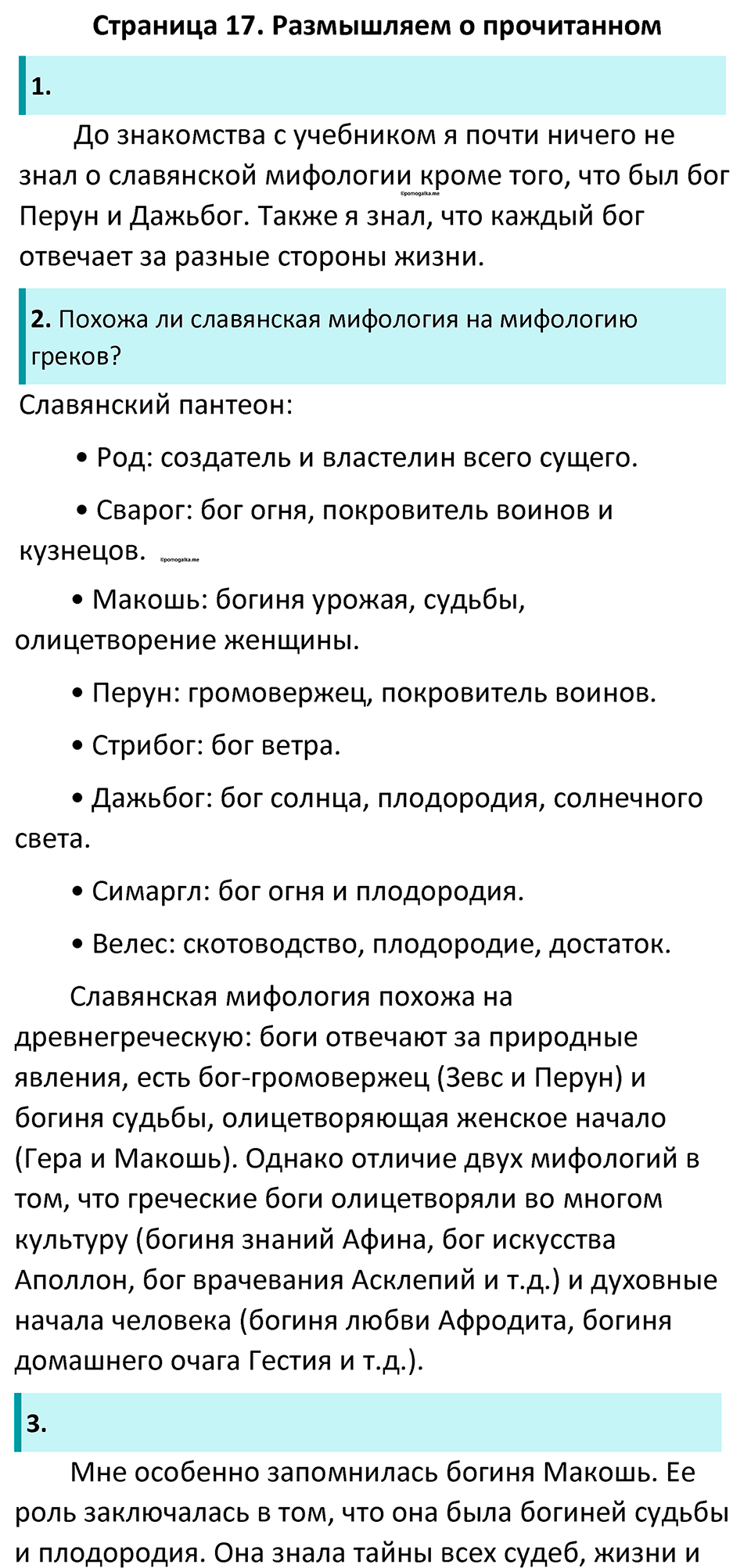 Страница 17. Размышляем о прочитанном

1.

До знакомства с учебником я почти ничего не знал о славянской мифологии кроме того, что был бог Перун и Дажьбог. Также я знал, что каждый бог отвечает за разные стороны жизни.

©pomogalka.me

2. Похожа ли славянская мифология на мифологию греков?

Славянский пантеон:

• Род: создатель и властелин всего сущего.

• Сварог: бог огня, покровитель воинов и кузнецов.

©pomogalka.me

• Макошь: богиня урожая, судьбы, олицетворение женщины.

• Перун: громовержец, покровитель воинов.

• Стрибог: бог ветра.

• Дажьбог: бог солнца, плодородия, солнечного света.

• Симаргл: бог огня и плодородия.

• Велес: скотоводство, плодородие, достаток.

Славянская мифология похожа на древнегреческую: боги отвечают за природные явления, есть бог-громовержец (Зевс и Перун) и богиня судьбы, олицетворяющая женское начало (Гера и Макошь). Однако отличие двух мифологий в том, что греческие боги олицетворяли во многом культуру (богиня знаний Афина, бог искусства Аполлон, бог врачевания Асклепий и т.д.) и духовные начала человека (богиня любви Афродита, богиня домашнего очага Гестия и т.д.).

3.

Мне особенно запомнилась богиня Макошь. Ее роль заключалась в том, что она была богиней судьбы и плодородия. Она знала тайны всех судеб, жизни и